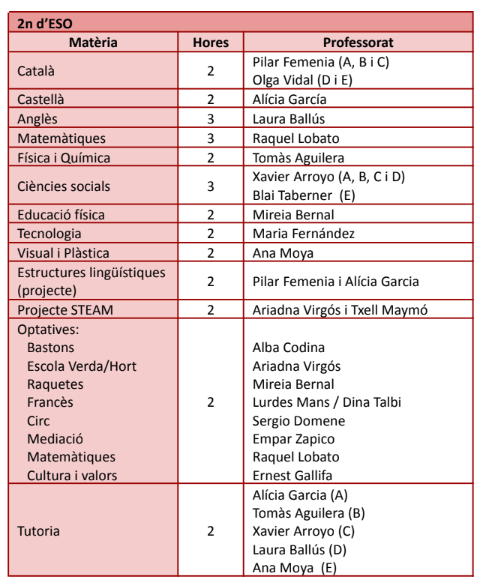 2n d'ESO

| Matèria | Hores | Professorat |
|---|---|---|
| Català | 2 | Pilar Femenia (A, B i C) Olga Vidal (D i E) |
| Castellà | 2 | Alícia García |
| Anglès | 3 | Laura Ballús |
| Matemàtiques | 3 | Raquel Lobato |
| Física i Química | 2 | Tomàs Aguilera |
| Ciències socials | 3 | Xavier Arroyo (A, B, C i D) Blai Taberner (E) |
| Educació física | 2 | Mireia Bernal |
| Tecnologia | 2 | Maria Fernández |
| Visual i Plàstica | 2 | Ana Moya |
| Estructures lingüístiques (projecte) | 2 | Pilar Femenia i Alícia Garcia |
| Projecte STEAM | 2 | Ariadna Virgós i Txell Maymó |
| Optatives: Bastons Escola Verda/Hort Raquetes Francès Circ Mediació Matemàtiques Cultura i valors | 2 | Alba Codina Ariadna Virgós Mireia Bernal Lurdes Mans / Dina Talbi Sergio Domene Empar Zapico Raquel Lobato Ernest Gallifa |
| Tutoria | 2 | Alícia Garcia (A) Tomàs Aguilera (B) Xavier Arroyo (C) Laura Ballús (D) Ana Moya (E) |